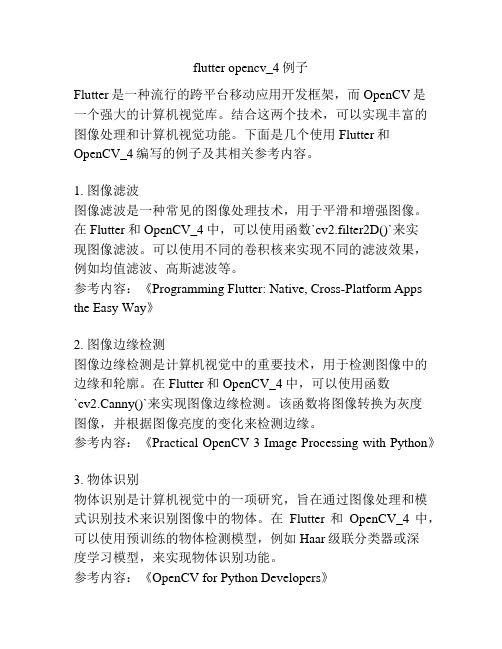 flutter opencv_4 例子

Flutter 是一种流行的跨平台移动应用开发框架，而 OpenCV 是一个强大的计算机视觉库。结合这两个技术，可以实现丰富的图像处理和计算机视觉功能。下面是几个使用 Flutter 和 OpenCV_4 编写的例子及其相关参考内容。

1. 图像滤波
图像滤波是一种常见的图像处理技术，用于平滑和增强图像。在 Flutter 和 OpenCV_4 中，可以使用函数`cv2.filter2D()`来实现图像滤波。可以使用不同的卷积核来实现不同的滤波效果，例如均值滤波、高斯滤波等。
参考内容：《Programming Flutter: Native, Cross-Platform Apps the Easy Way》

2. 图像边缘检测
图像边缘检测是计算机视觉中的重要技术，用于检测图像中的边缘和轮廓。在 Flutter 和 OpenCV_4 中，可以使用函数`cv2.Canny()`来实现图像边缘检测。该函数将图像转换为灰度图像，并根据图像亮度的变化来检测边缘。
参考内容：《Practical OpenCV 3 Image Processing with Python》

3. 物体识别
物体识别是计算机视觉中的一项研究，旨在通过图像处理和模式识别技术来识别图像中的物体。在 Flutter 和 OpenCV_4 中，可以使用预训练的物体检测模型，例如 Haar 级联分类器或深度学习模型，来实现物体识别功能。
参考内容：《OpenCV for Python Developers》